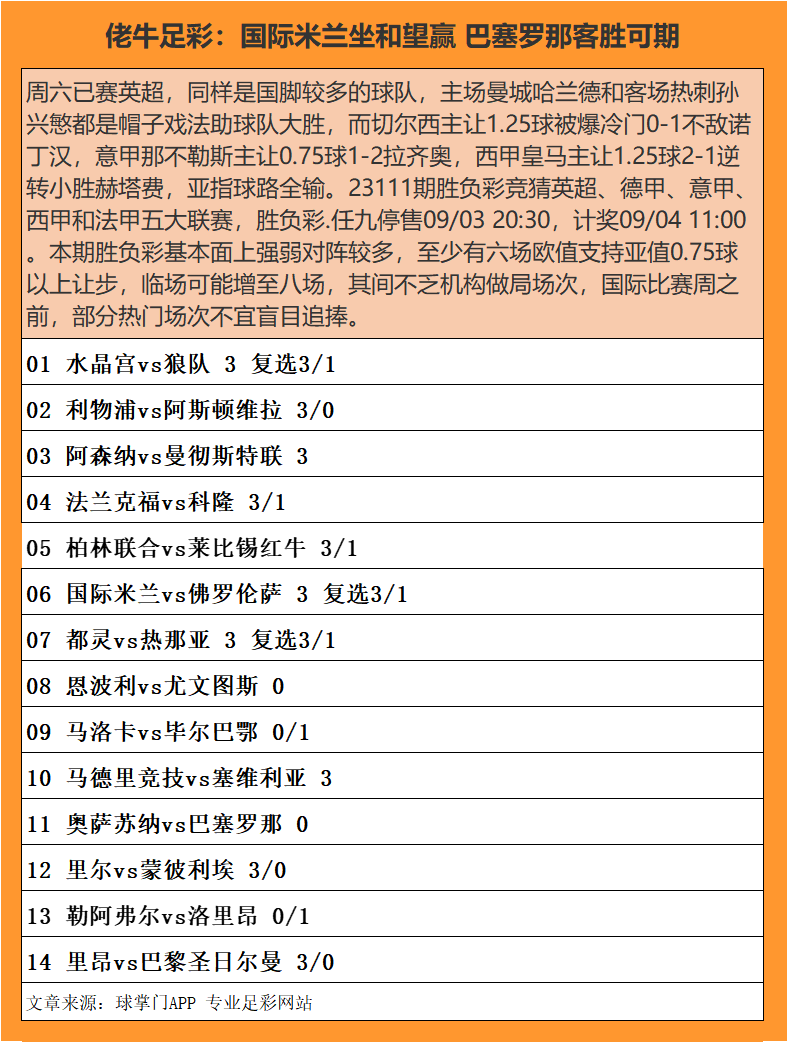 佬牛足彩：国际米兰坐和望赢 巴塞罗那客胜可期

周六已赛英超，同样是国脚较多的球队，主场曼城哈兰德和客场热刺孙兴慜都是帽子戏法助球队大胜，而切尔西主让1.25球被爆冷门0-1不敌诺丁汉，意甲那不勒斯主让0.75球1-2拉齐奥，西甲皇马主让1.25球2-1逆转小胜赫塔费，亚指球路全输。23111期胜负彩竞猜英超、德甲、意甲、西甲和法甲五大联赛，胜负彩.任九停售09/03 20:30，计奖09/04 11:00。本期胜负彩基本面上强弱对阵较多，至少有六场欧值支持亚值0.75球以上让步，临场可能增至八场，其间不乏机构做局场次，国际比赛周之前，部分热门场次不宜盲目追捧。

01 水晶宫vs狼队 3 复选3/1
02 利物浦vs阿斯顿维拉 3/0
03 阿森纳vs曼彻斯特联 3
04 法兰克福vs科隆 3/1
05 柏林联合vs莱比锡红牛 3/1
06 国际米兰vs佛罗伦萨 3 复选3/1
07 都灵vs热那亚 3 复选3/1
08 恩波利vs尤文图斯 0
09 马洛卡vs毕尔巴鄂 0/1
10 马德里竞技vs塞维利亚 3
11 奥萨苏纳vs巴塞罗那 0
12 里尔vs蒙彼利埃 3/0
13 勒阿弗尔vs洛里昂 0/1
14 里昂vs巴黎圣日尔曼 3/0
文章来源：球掌门APP 专业足彩网站